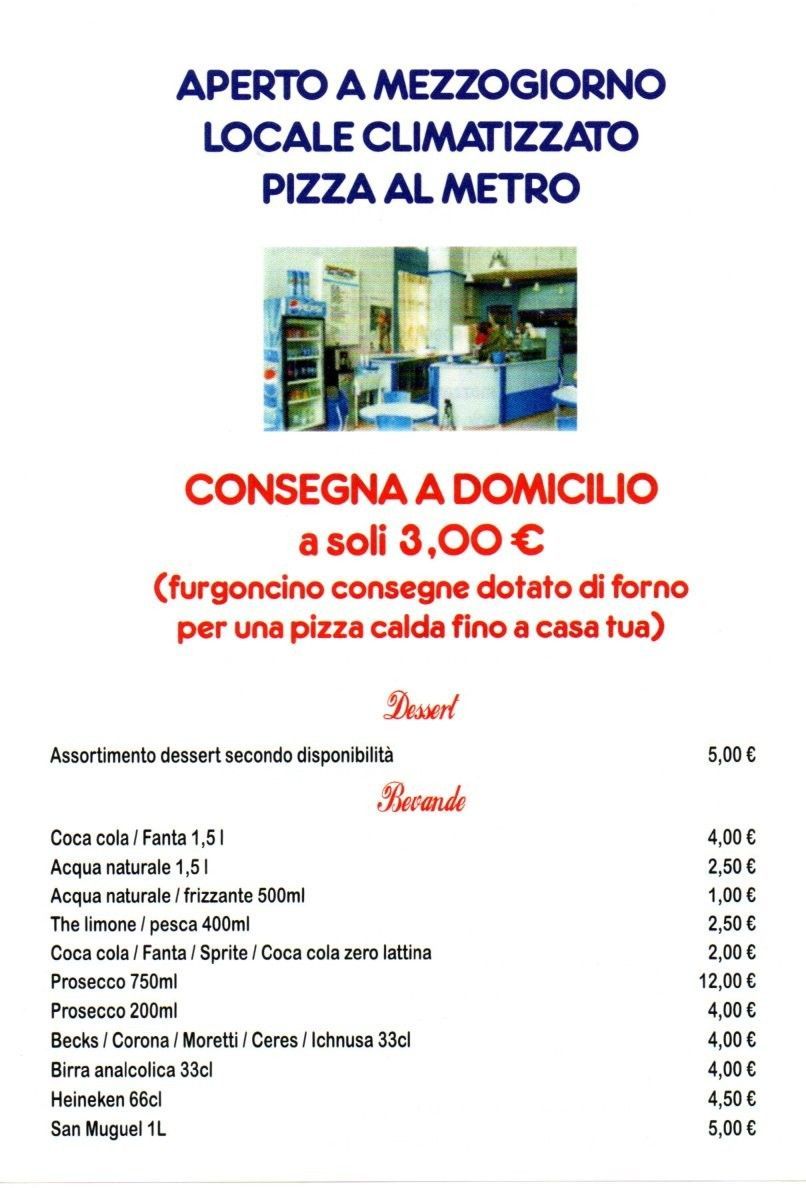 APERTO A MEZZOGIORNO
LOCALE CLIMATIZZATO
PIZZA AL METRO

CONSEGNA A DOMICILIO
a soli 3,00 €
(furgoncino consegne dotato di forno per una pizza calda fino a casa tua)

Dessert

Assortimento dessert secondo disponibilità 5,00 €

Bevande

Coca cola / Fanta 1,5 l 4,00 €
Acqua naturale 1,5 l 2,50 €
Acqua naturale / frizzante 500ml 1,00 €
The limone / pesca 400ml 2,50 €
Coca cola / Fanta / Sprite / Coca cola zero lattina 2,00 €
Prosecco 750ml 12,00 €
Prosecco 200ml 4,00 €
Becks / Corona / Moretti / Ceres / Ichnusa 33cl 4,00 €
Birra analcolica 33cl 4,00 €
Heineken 66cl 4,50 €
San Muguel 1L 5,00 €